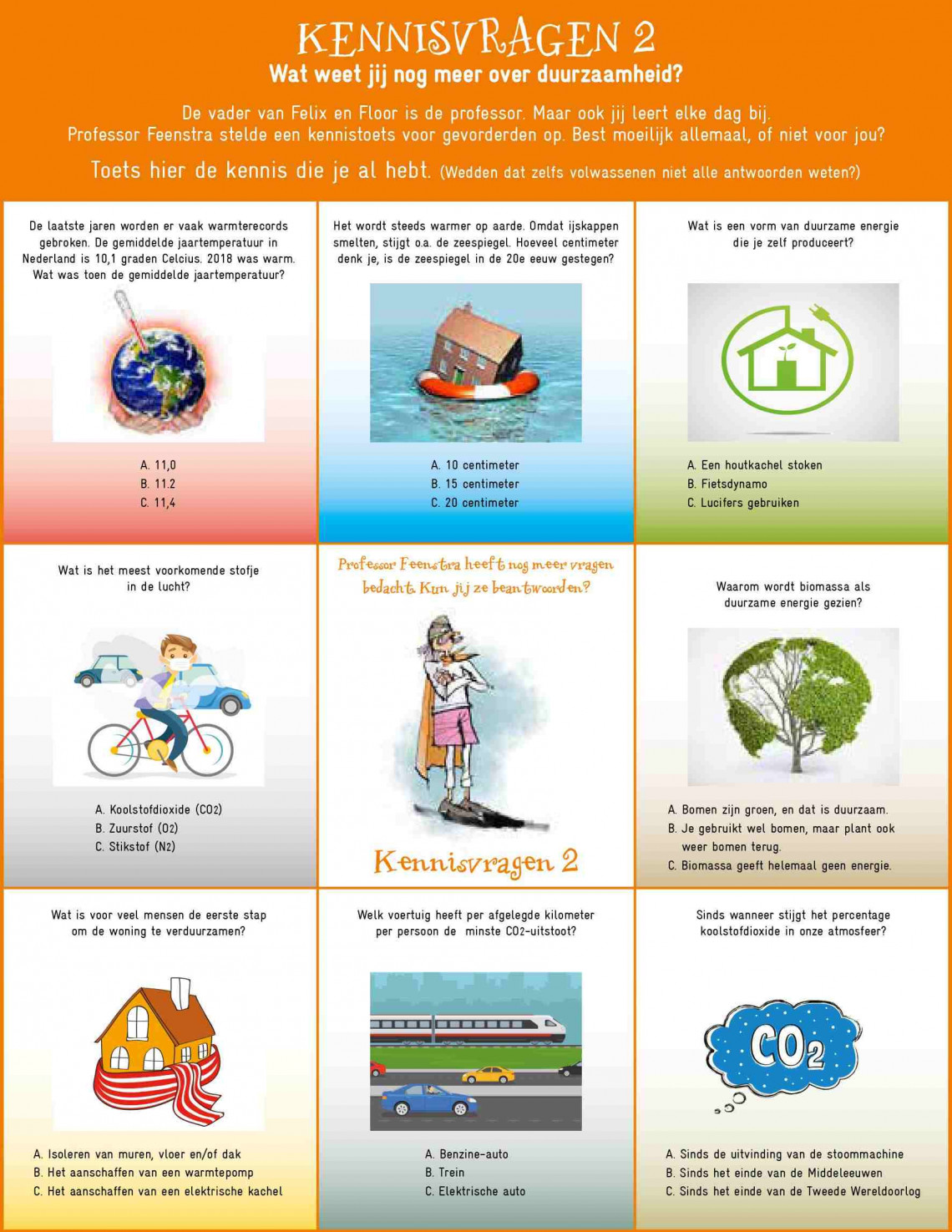 KENNISVRAGEN 2
Wat weet jij nog meer over duurzaamheid?

De vader van Felix en Floor is de professor. Maar ook jij leert elke dag bij. Professor Feenstra stelde een kennistoets voor gevorderden op. Best moeilijk allemaal, of niet voor jou?

Toets hier de kennis die je al hebt. (Wedden dat zelfs volwassenen niet alle antwoorden weten?)

De laatste jaren worden er vaak warmterecords gebroken. De gemiddelde jaartemperatuur in Nederland is 10,1 graden Celcius. 2018 was warm. Wat was toen de gemiddelde jaartemperatuur?

A. 11,0
B. 11.2
C. 11,4

Het wordt steeds warmer op aarde. Omdat ijskappen smelten, stijgt o.a. de zeespiegel. Hoeveel centimeter denk je, is de zeespiegel in de 20e eeuw gestegen?

A. 10 centimeter
B. 15 centimeter
C. 20 centimeter

Wat is een vorm van duurzame energie die je zelf produceert?

A. Een houtkachel stoken
B. Fietsdynamo
C. Lucifers gebruiken

Wat is het meest voorkomende stofje in de lucht?

A. Koolstofdioxide ($CO_2$)
B. Zuurstof ($O_2$)
C. Stikstof ($N_2$)

Professor Feenstra heeft nog meer vragen bedacht. Kun jij ze beantwoorden?

Kennisvragen 2

Waarom wordt biomassa als duurzame energie gezien?

A. Bomen zijn groen, en dat is duurzaam.
B. Je gebruikt wel bomen, maar plant ook weer bomen terug.
C. Biomassa geeft helemaal geen energie.

Wat is voor veel mensen de eerste stap om de woning te verduurzamen?

A. Isoleren van muren, vloer en/of dak
B. Het aanschaffen van een warmtepomp
C. Het aanschaffen van een elektrische kachel

Welk voertuig heeft per afgelegde kilometer per persoon de minste $CO_2$-uitstoot?

A. Benzine-auto
B. Trein
C. Elektrische auto

Sinds wanneer stijgt het percentage koolstofdioxide in onze atmosfeer?

$CO_2$

A. Sinds de uitvinding van de stoommachine
B. Sinds het einde van de Middeleeuwen
C. Sinds het einde van de Tweede Wereldoorlog